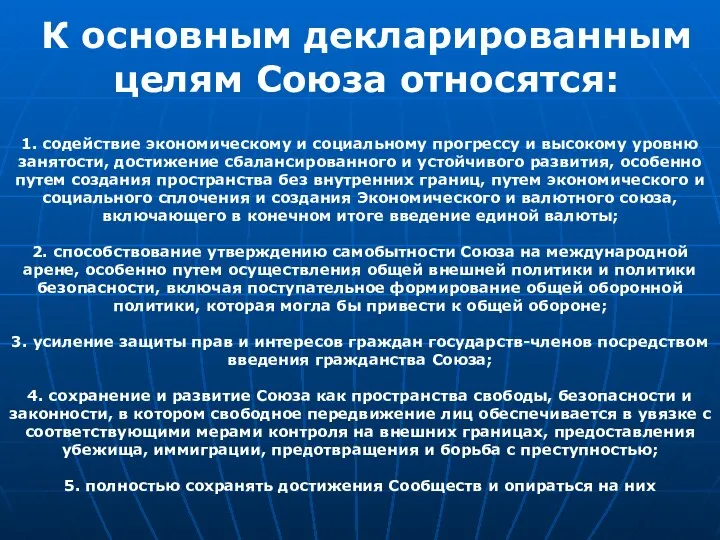 К основным декларированным целям Союза относятся:

1. содействие экономическому и социальному прогрессу и высокому уровню занятости, достижение сбалансированного и устойчивого развития, особенно путем создания пространства без внутренних границ, путем экономического и социального сплочения и создания Экономического и валютного союза, включающего в конечном итоге введение единой валюты;

2. способствование утверждению самобытности Союза на международной арене, особенно путем осуществления общей внешней политики и политики безопасности, включая поступательное формирование общей оборонной политики, которая могла бы привести к общей обороне;

3. усиление защиты прав и интересов граждан государств-членов посредством введения гражданства Союза;

4. сохранение и развитие Союза как пространства свободы, безопасности и законности, в котором свободное передвижение лиц обеспечивается в увязке с соответствующими мерами контроля на внешних границах, предоставления убежища, иммиграции, предотвращения и борьба с преступностью;

5. полностью сохранять достижения Сообществ и опираться на них